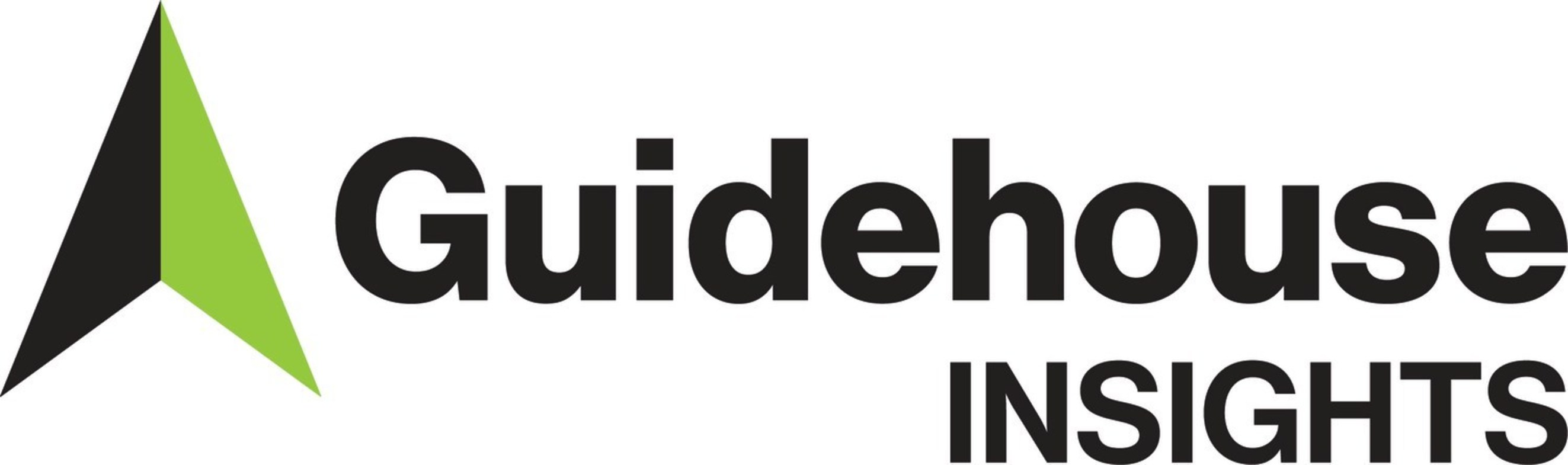 Guidehouse
INSIGHTS